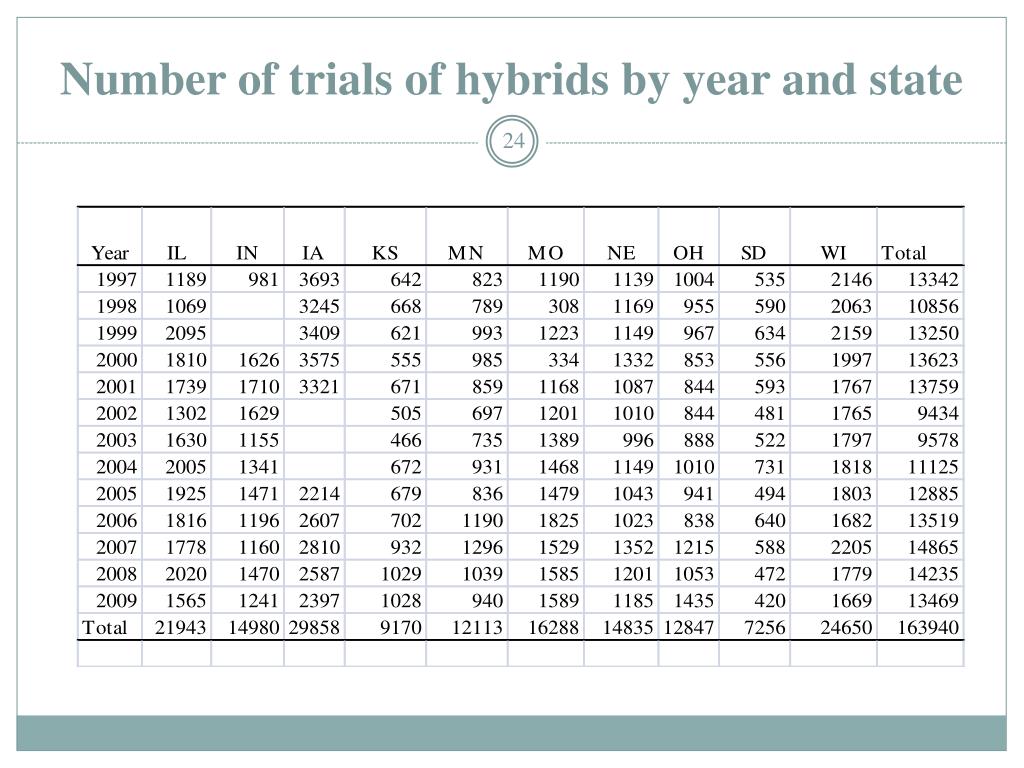 Number of trials of hybrids by year and state

24

| Year | IL | IN | IA | KS | MN | MO | NE | OH | SD | WI | Total |
|---|---|---|---|---|---|---|---|---|---|---|---|
| 1997 | 1189 | 981 | 3693 | 642 | 823 | 1190 | 1139 | 1004 | 535 | 2146 | 13342 |
| 1998 | 1069 | | 3245 | 668 | 789 | 308 | 1169 | 955 | 590 | 2063 | 10856 |
| 1999 | 2095 | | 3409 | 621 | 993 | 1223 | 1149 | 967 | 634 | 2159 | 13250 |
| 2000 | 1810 | 1626 | 3575 | 555 | 985 | 334 | 1332 | 853 | 556 | 1997 | 13623 |
| 2001 | 1739 | 1710 | 3321 | 671 | 859 | 1168 | 1087 | 844 | 593 | 1767 | 13759 |
| 2002 | 1302 | 1629 | | 505 | 697 | 1201 | 1010 | 844 | 481 | 1765 | 9434 |
| 2003 | 1630 | 1155 | | 466 | 735 | 1389 | 996 | 888 | 522 | 1797 | 9578 |
| 2004 | 2005 | 1341 | | 672 | 931 | 1468 | 1149 | 1010 | 731 | 1818 | 11125 |
| 2005 | 1925 | 1471 | 2214 | 679 | 836 | 1479 | 1043 | 941 | 494 | 1803 | 12885 |
| 2006 | 1816 | 1196 | 2607 | 702 | 1190 | 1825 | 1023 | 838 | 640 | 1682 | 13519 |
| 2007 | 1778 | 1160 | 2810 | 932 | 1296 | 1529 | 1352 | 1215 | 588 | 2205 | 14865 |
| 2008 | 2020 | 1470 | 2587 | 1029 | 1039 | 1585 | 1201 | 1053 | 472 | 1779 | 14235 |
| 2009 | 1565 | 1241 | 2397 | 1028 | 940 | 1589 | 1185 | 1435 | 420 | 1669 | 13469 |
| Total | 21943 | 14980 | 29858 | 9170 | 12113 | 16288 | 14835 | 12847 | 7256 | 24650 | 163940 |